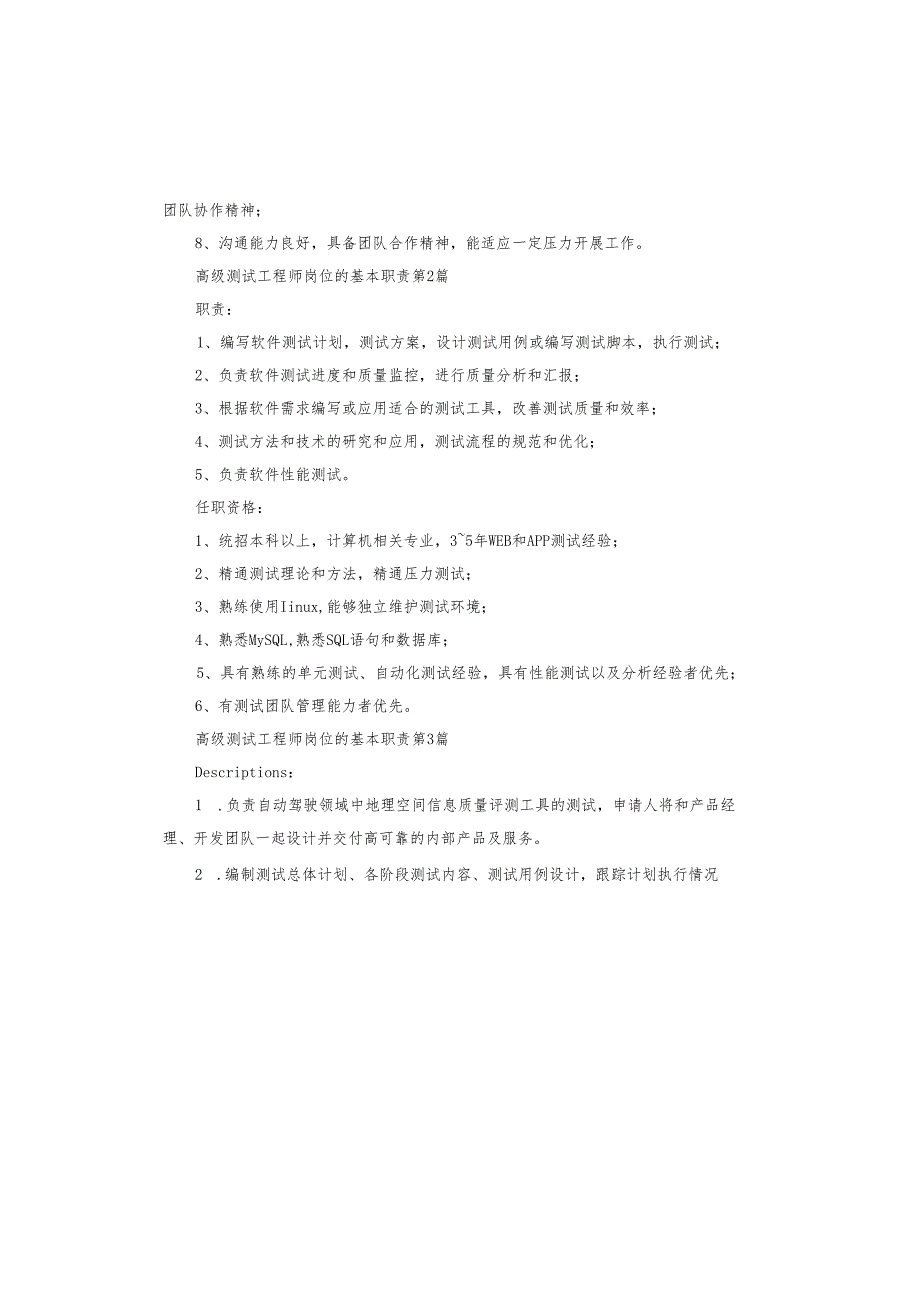 团队协作精神；

8、沟通能力良好，具备团队合作精神，能适应一定压力开展工作。

高级测试工程师岗位的基本职责第2篇

职责：

1、编写软件测试计划，测试方案，设计测试用例或编写测试脚本，执行测试；

2、负责软件测试进度和质量监控，进行质量分析和汇报；

3、根据软件需求编写或应用适合的测试工具，改善测试质量和效率；

4、测试方法和技术的研究和应用，测试流程的规范和优化；

5、负责软件性能测试。

任职资格：

1、统招本科以上，计算机相关专业，3~5年WEB和APP测试经验；

2、精通测试理论和方法，精通压力测试；

3、熟练使用Iinux,能够独立维护测试环境；

4、熟悉MySQL,熟悉SQL语句和数据库；

5、具有熟练的单元测试、自动化测试经验，具有性能测试以及分析经验者优先；

6、有测试团队管理能力者优先。

高级测试工程师岗位的基本职责第3篇

Descriptions：

1 .负责自动驾驶领域中地理空间信息质量评测工具的测试，申请人将和产品经理、开发团队一起设计并交付高可靠的内部产品及服务。

2 .编制测试总体计划、各阶段测试内容、测试用例设计，跟踪计划执行情况